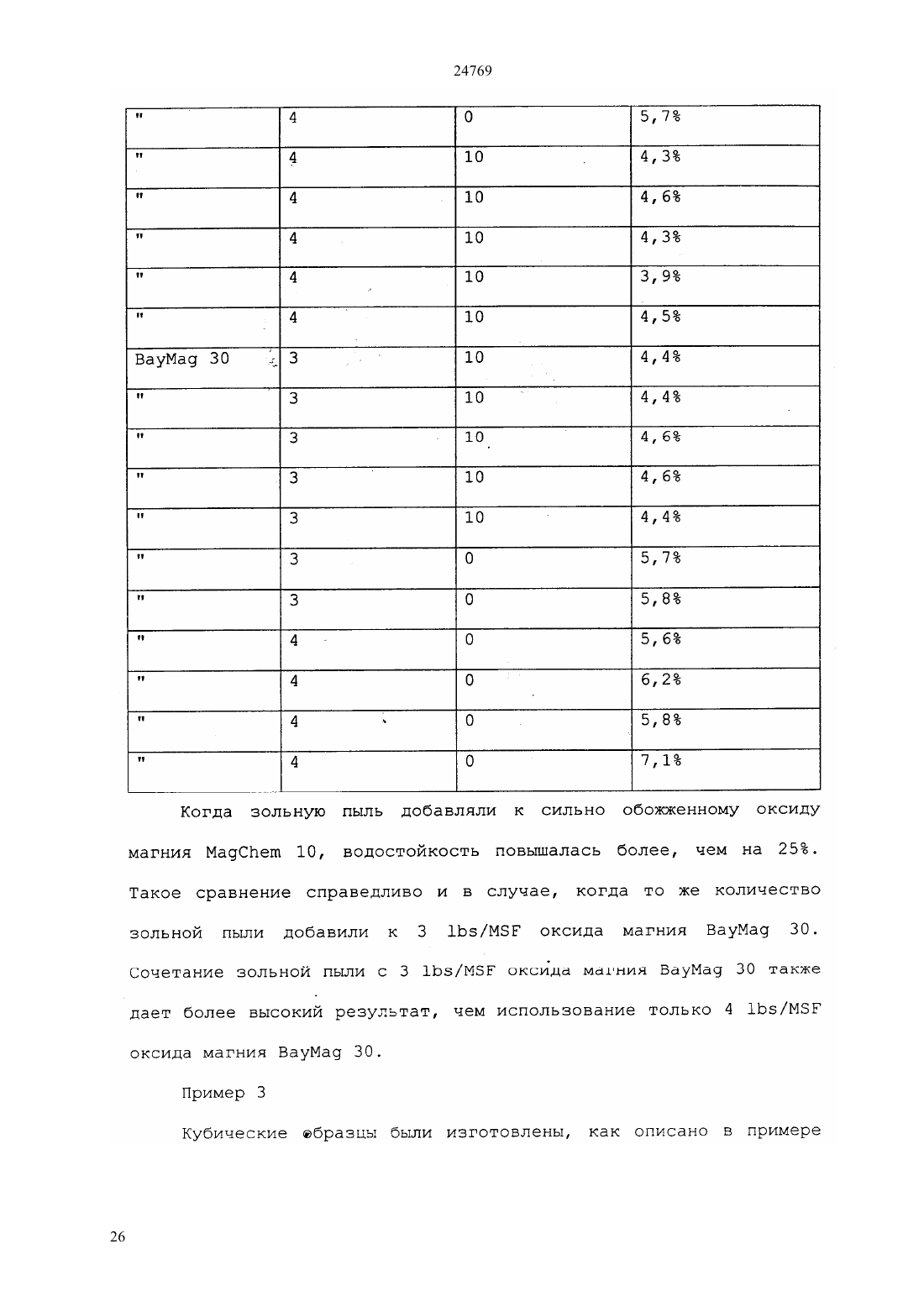 24769

| " | 4 | 0 | 5,7% |
|---|---|---|---|
| " | 4 | 10 | 4,3% |
| " | 4 | 10 | 4,6% |
| " | 4 | 10 | 4,3% |
| " | 4 | 10 | 3,9% |
| " | 4 | 10 | 4,5% |
| BayMag 30 | 3 | 10 | 4,4% |
| " | 3 | 10 | 4,4% |
| " | 3 | 10 | 4,6% |
| " | 3 | 10 | 4,6% |
| " | 3 | 10 | 4,4% |
| " | 3 | 0 | 5,7% |
| " | 3 | 0 | 5,8% |
| " | 4 | 0 | 5,6% |
| " | 4 | 0 | 6,2% |
| " | 4 | 0 | 5,8% |
| " | 4 | 0 | 7,1% |

Когда зольную пыль добавляли к сильно обожженному оксиду магния MagChem 10, водостойкость повышалась более, чем на 25%. Такое сравнение справедливо и в случае, когда то же количество зольной пыли добавили к 3 lbs/MSF оксида магния BayMag 30. Сочетание зольной пыли с 3 lbs/MSF оксида магния BayMag 30 также дает более высокий результат, чем использование только 4 lbs/MSF оксида магния BayMag 30.

Пример 3

Кубические образцы были изготовлены, как описано в примере

26